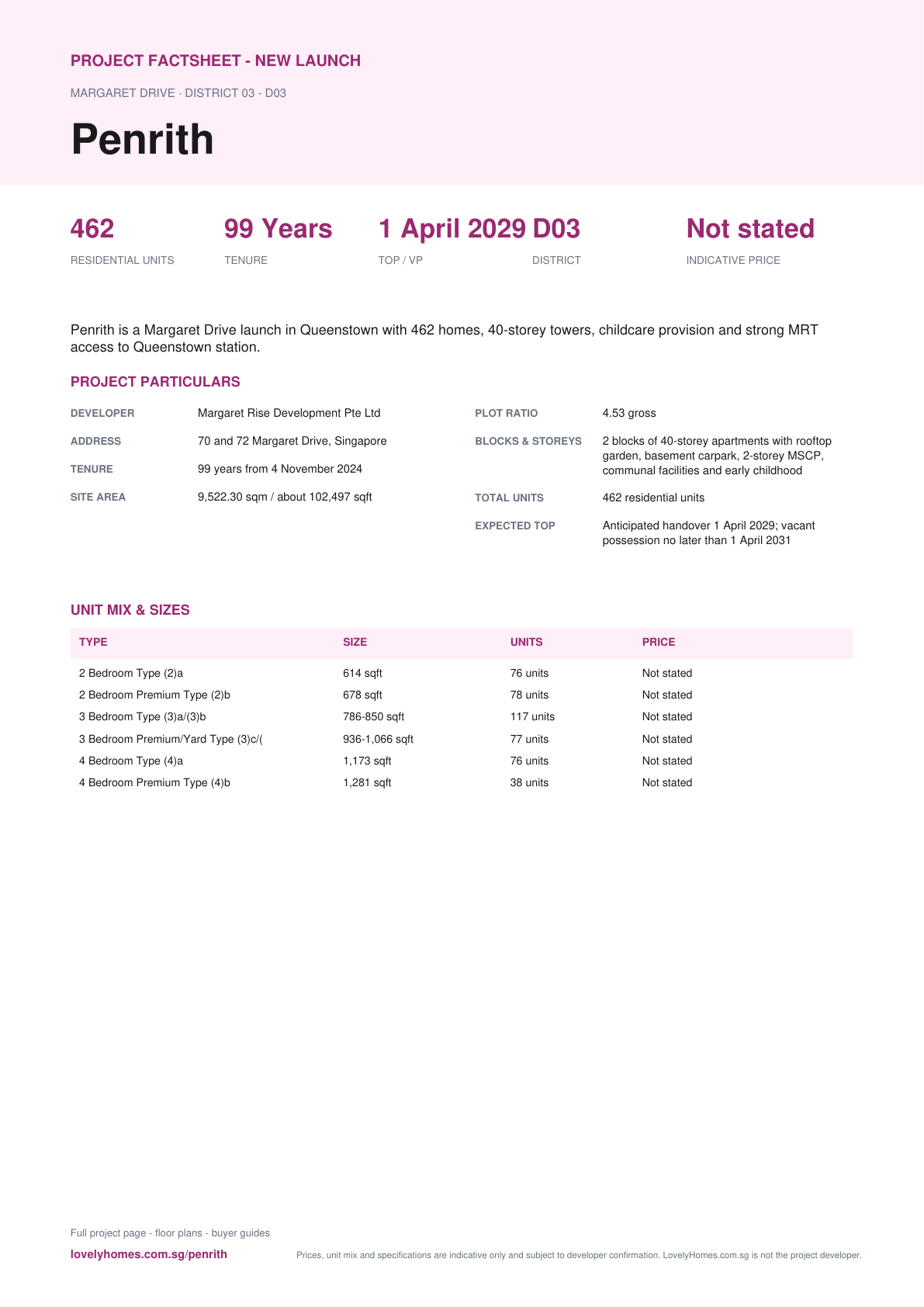 PROJECT FACTSHEET - NEW LAUNCH

MARGARET DRIVE · DISTRICT 03 - D03

Penrith

462
RESIDENTIAL UNITS

99 Years
TENURE

1 April 2029
TOP / VP

D03
DISTRICT

Not stated
INDICATIVE PRICE

Penrith is a Margaret Drive launch in Queenstown with 462 homes, 40-storey towers, childcare provision and strong MRT access to Queenstown station.

PROJECT PARTICULARS

DEVELOPER Margaret Rise Development Pte Ltd

ADDRESS 70 and 72 Margaret Drive, Singapore

TENURE 99 years from 4 November 2024

SITE AREA 9,522.30 sqm / about 102,497 sqft

PLOT RATIO 4.53 gross

BLOCKS & STOREYS 2 blocks of 40-storey apartments with rooftop garden, basement carpark, 2-storey MSCP, communal facilities and early childhood

TOTAL UNITS 462 residential units

EXPECTED TOP Anticipated handover 1 April 2029; vacant possession no later than 1 April 2031

UNIT MIX & SIZES

| TYPE | SIZE | UNITS | PRICE |
|---|---|---|---|
| 2 Bedroom Type (2)a | 614 sqft | 76 units | Not stated |
| 2 Bedroom Premium Type (2)b | 678 sqft | 78 units | Not stated |
| 3 Bedroom Type (3)a/(3)b | 786-850 sqft | 117 units | Not stated |
| 3 Bedroom Premium/Yard Type (3)c/( | 936-1,066 sqft | 77 units | Not stated |
| 4 Bedroom Type (4)a | 1,173 sqft | 76 units | Not stated |
| 4 Bedroom Premium Type (4)b | 1,281 sqft | 38 units | Not stated |

Full project page - floor plans - buyer guides

lovelyhomes.com.sg/penrith

Prices, unit mix and specifications are indicative only and subject to developer confirmation. LovelyHomes.com.sg is not the project developer.